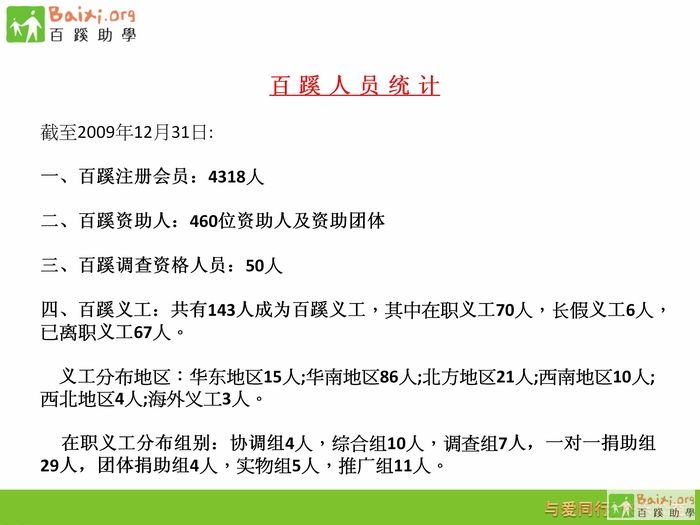 Baixi.org
百蹊助學

百蹊人员统计

截至2009年12月31日:

一、百蹊注册会员：4318人

二、百蹊资助人：460位资助人及资助团体

三、百蹊调查资格人员：50人

四、百蹊义工：共有143人成为百蹊义工，其中在职义工70人，长假义工6人，已离职义工67人。

义工分布地区：华东地区15人;华南地区86人;北方地区21人;西南地区10人;西北地区4人;海外义工3人。

在职义工分布组别：协调组4人，综合组10人，调查组7人，一对一捐助组29人，团体捐助组4人，实物组5人，推广组11人。

与爱同行
Baixi.org
百蹊助學